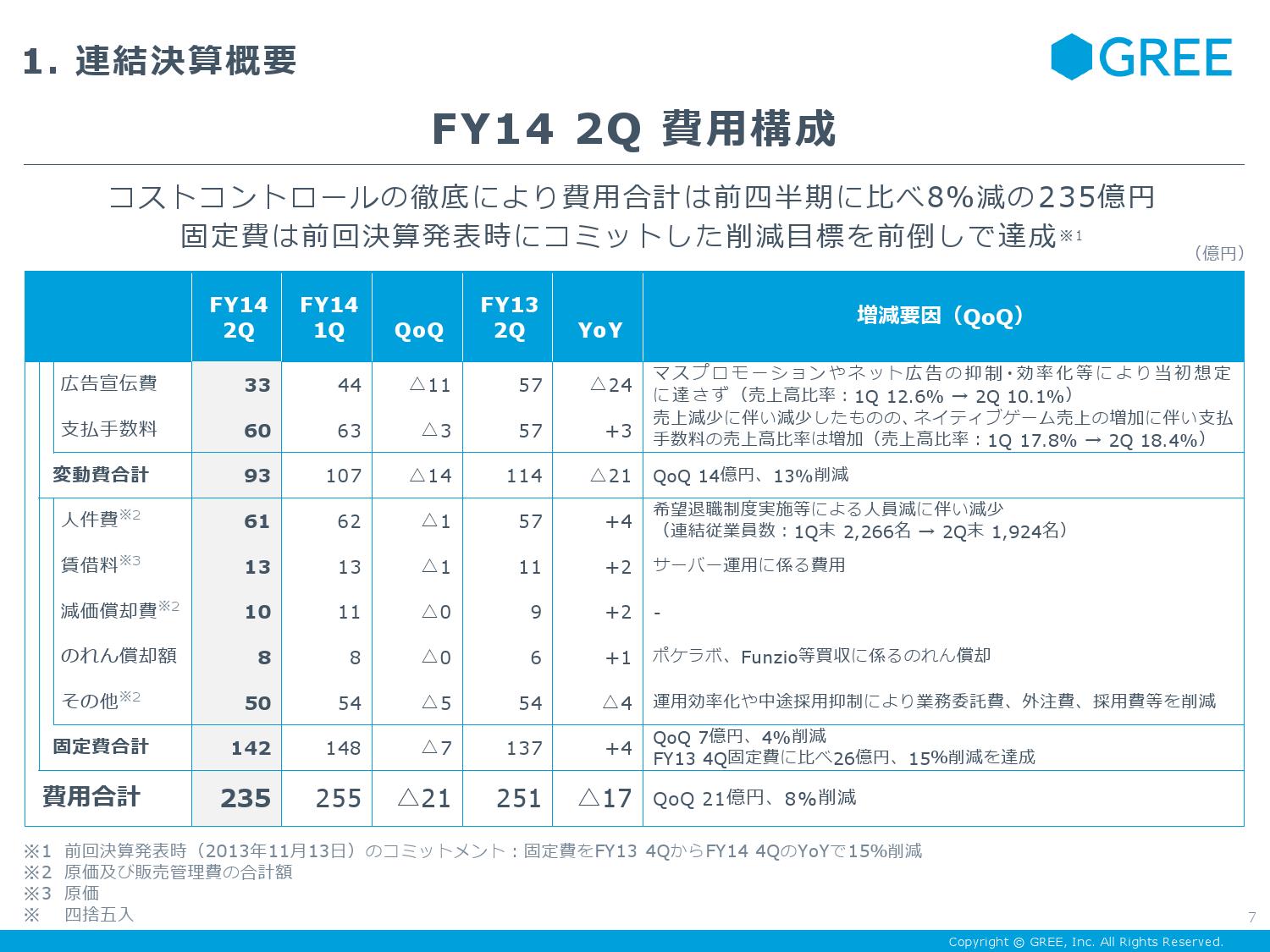 1. 連結決算概要

GREE

FY14 2Q 費用構成

コストコントロールの徹底により費用合計は前四半期に比べ8%減の235億円
固定費は前回決算発表時にコミットした削減目標を前倒しで達成※1

（億円）

| | FY14 2Q | FY14 1Q | QoQ | FY13 2Q | YoY | 増減要因（QoQ） |
|---|---|---|---|---|---|---|
| 広告宣伝費 | 33 | 44 | △11 | 57 | △24 | マスプロモーションやネット広告の抑制・効率化等により当初想定に達さず（売上高比率：1Q 12.6% → 2Q 10.1%） |
| 支払手数料 | 60 | 63 | △3 | 57 | +3 | 売上減少に伴い減少したものの、ネイティブゲーム売上の増加に伴い支払手数料の売上高比率は増加（売上高比率：1Q 17.8% → 2Q 18.4%） |
| 変動費合計 | 93 | 107 | △14 | 114 | △21 | QoQ 14億円、13%削減 |
| 人件費※2 | 61 | 62 | △1 | 57 | +4 | 希望退職制度実施等による人員減に伴い減少（連結従業員数：1Q末 2,266名 → 2Q末 1,924名） |
| 賃借料※3 | 13 | 13 | △1 | 11 | +2 | サーバー運用に係る費用 |
| 減価償却費※2 | 10 | 11 | △0 | 9 | +2 | - |
| のれん償却額 | 8 | 8 | △0 | 6 | +1 | ポケラボ、Funzio等買収に係るのれん償却 |
| その他※2 | 50 | 54 | △5 | 54 | △4 | 運用効率化や中途採用抑制により業務委託費、外注費、採用費等を削減 |
| 固定費合計 | 142 | 148 | △7 | 137 | +4 | QoQ 7億円、4%削減 FY13 4Q固定費に比べ26億円、15%削減を達成 |
| 費用合計 | 235 | 255 | △21 | 251 | △17 | QoQ 21億円、8%削減 |

※1 前回決算発表時（2013年11月13日）のコミットメント：固定費をFY13 4QからFY14 4QのYoYで15%削減
※2 原価及び販売管理費の合計額
※3 原価
※ 四捨五入

7

Copyright © GREE, Inc. All Rights Reserved.